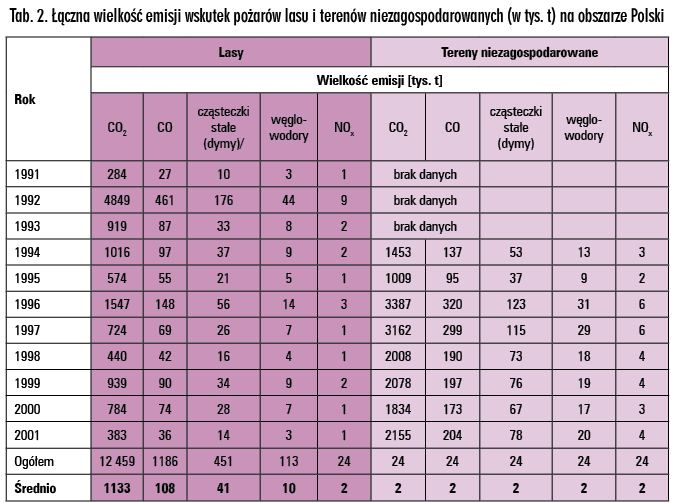 Tab. 2. Łączna wielkość emisji wskutek pożarów lasu i terenów niezagospodarowanych (w tys. t) na obszarze Polski

| Rok | Lasy | | | | | Tereny niezagospodarowane | | | | |
|---|---|---|---|---|---|---|---|---|---|---|
| | Wielkość emisji [tys. t] | | | | | | | | | |
| | $CO_2$ | CO | cząsteczki stałe (dymy)/ | węglowodory | $NO_x$ | $CO_2$ | CO | cząsteczki stałe (dymy) | węglowodory | $NO_x$ |
| 1991 | 284 | 27 | 10 | 3 | 1 | brak danych | | | | |
| 1992 | 4849 | 461 | 176 | 44 | 9 | brak danych | | | | |
| 1993 | 919 | 87 | 33 | 8 | 2 | brak danych | | | | |
| 1994 | 1016 | 97 | 37 | 9 | 2 | 1453 | 137 | 53 | 13 | 3 |
| 1995 | 574 | 55 | 21 | 5 | 1 | 1009 | 95 | 37 | 9 | 2 |
| 1996 | 1547 | 148 | 56 | 14 | 3 | 3387 | 320 | 123 | 31 | 6 |
| 1997 | 724 | 69 | 26 | 7 | 1 | 3162 | 299 | 115 | 29 | 6 |
| 1998 | 440 | 42 | 16 | 4 | 1 | 2008 | 190 | 73 | 18 | 4 |
| 1999 | 939 | 90 | 34 | 9 | 2 | 2078 | 197 | 76 | 19 | 4 |
| 2000 | 784 | 74 | 28 | 7 | 1 | 1834 | 173 | 67 | 17 | 3 |
| 2001 | 383 | 36 | 14 | 3 | 1 | 2155 | 204 | 78 | 20 | 4 |
| Ogółem | 12 459 | 1186 | 451 | 113 | 24 | 24 | 24 | 24 | 24 | 24 |
| Średnio | 1133 | 108 | 41 | 10 | 2 | 2 | 2 | 2 | 2 | 2 |